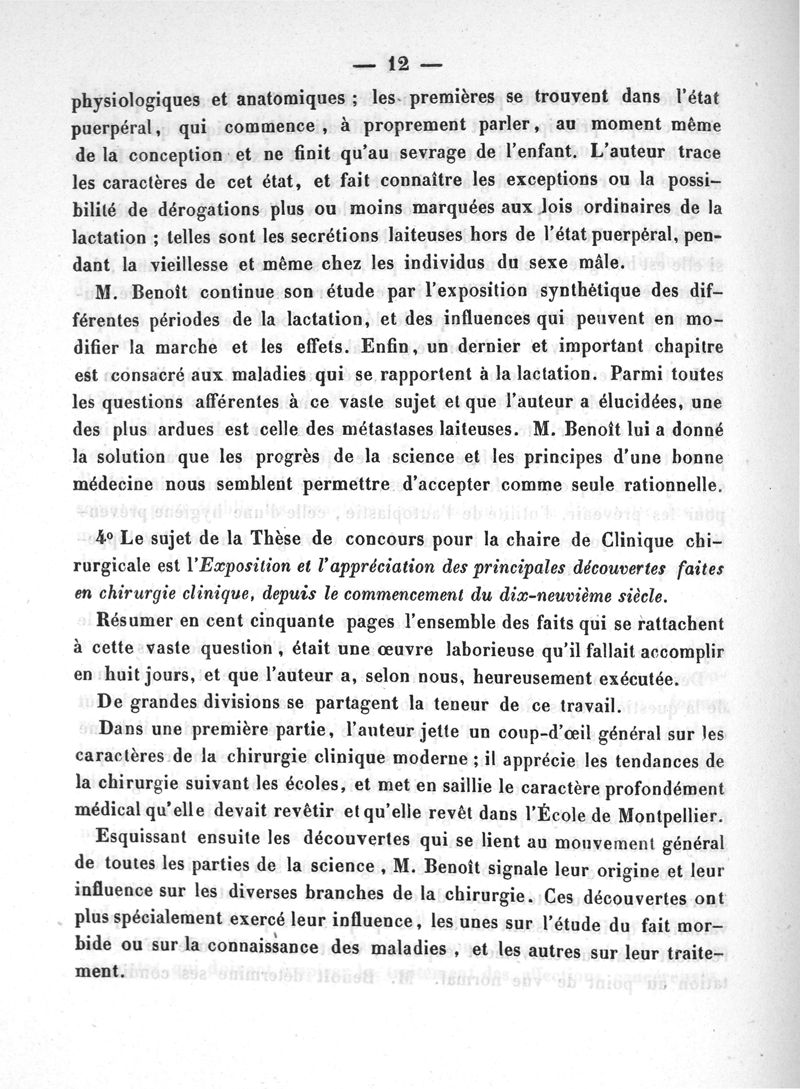 — 12 —

physiologiques et anatomiques ; les premières se trouvent dans l'état puerpéral, qui commence, à proprement parler, au moment même de la conception et ne finit qu'au sevrage de l'enfant. L'auteur trace les caractères de cet état, et fait connaître les exceptions ou la possibilité de dérogations plus ou moins marquées aux lois ordinaires de la lactation ; telles sont les secrétions laiteuses hors de l'état puerpéral, pendant la vieillesse et même chez les individus du sexe mâle.

M. Benoît continue son étude par l'exposition synthétique des différentes périodes de la lactation, et des influences qui peuvent en modifier la marche et les effets. Enfin, un dernier et important chapitre est consacré aux maladies qui se rapportent à la lactation. Parmi toutes les questions afférentes à ce vaste sujet et que l'auteur a élucidées, une des plus ardues est celle des métastases laiteuses. M. Benoît lui a donné la solution que les progrès de la science et les principes d'une bonne médecine nous semblent permettre d'accepter comme seule rationnelle.

4° Le sujet de la Thèse de concours pour la chaire de Clinique chirurgicale est l'Exposition et l'appréciation des principales découvertes faites en chirurgie clinique, depuis le commencement du dix-neuvième siècle.

Résumer en cent cinquante pages l'ensemble des faits qui se rattachent à cette vaste question, était une œuvre laborieuse qu'il fallait accomplir en huit jours, et que l'auteur a, selon nous, heureusement exécutée.

De grandes divisions se partagent la teneur de ce travail.

Dans une première partie, l'auteur jette un coup-d'œil général sur les caractères de la chirurgie clinique moderne ; il apprécie les tendances de la chirurgie suivant les écoles, et met en saillie le caractère profondément médical qu'elle devait revêtir et qu'elle revêt dans l'École de Montpellier.

Esquissant ensuite les découvertes qui se lient au mouvement général de toutes les parties de la science, M. Benoît signale leur origine et leur influence sur les diverses branches de la chirurgie. Ces découvertes ont plus spécialement exercé leur influence, les unes sur l'étude du fait morbide ou sur la connaissance des maladies, et les autres sur leur traitement.